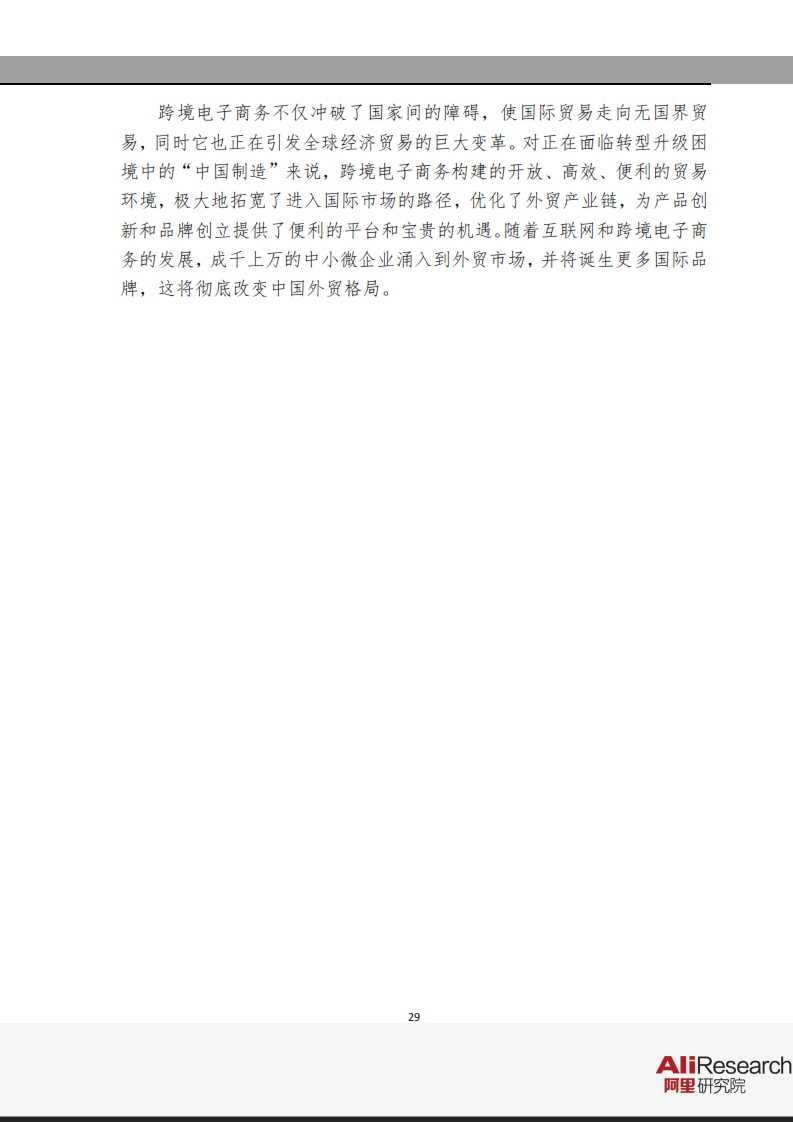 跨境电子商务不仅冲破了国家间的障碍，使国际贸易走向无国界贸易，同时它也正在引发全球经济贸易的巨大变革。对正在面临转型升级困境中的“中国制造”来说，跨境电子商务构建的开放、高效、便利的贸易环境，极大地拓宽了进入国际市场的路径，优化了外贸产业链，为产品创新和品牌创立提供了便利的平台和宝贵的机遇。随着互联网和跨境电子商务的发展，成千上万的中小微企业涌入到外贸市场，并将诞生更多国际品牌，这将彻底改变中国外贸格局。

29

AliResearch
阿里研究院